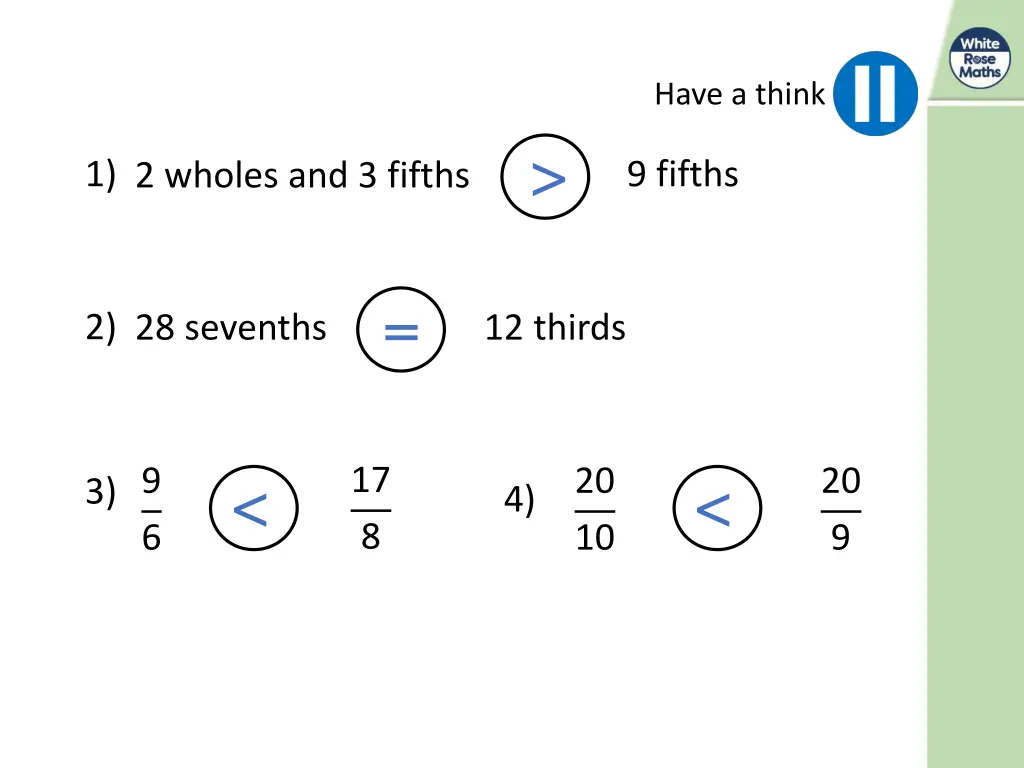 White Rose Maths

Have a think

1) 2 wholes and 3 fifths $>$ 9 fifths

2) 28 sevenths $=$ 12 thirds

3) $\frac{9}{6}$ $<$ $\frac{17}{8}$

4) $\frac{20}{10}$ $<$ $\frac{20}{9}$